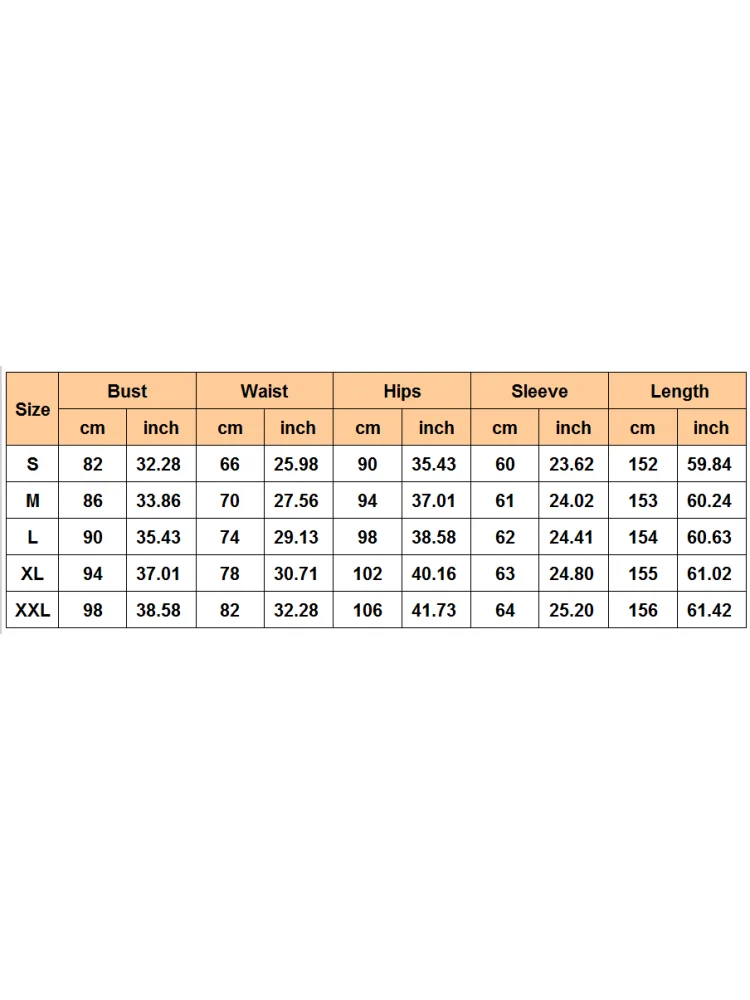 | Size | Bust | | Waist | | Hips | | Sleeve | | Length | |
|---|---|---|---|---|---|---|---|---|---|---|
| | cm | inch | cm | inch | cm | inch | cm | inch | cm | inch |
| S | 82 | 32.28 | 66 | 25.98 | 90 | 35.43 | 60 | 23.62 | 152 | 59.84 |
| M | 86 | 33.86 | 70 | 27.56 | 94 | 37.01 | 61 | 24.02 | 153 | 60.24 |
| L | 90 | 35.43 | 74 | 29.13 | 98 | 38.58 | 62 | 24.41 | 154 | 60.63 |
| XL | 94 | 37.01 | 78 | 30.71 | 102 | 40.16 | 63 | 24.80 | 155 | 61.02 |
| XXL | 98 | 38.58 | 82 | 32.28 | 106 | 41.73 | 64 | 25.20 | 156 | 61.42 |